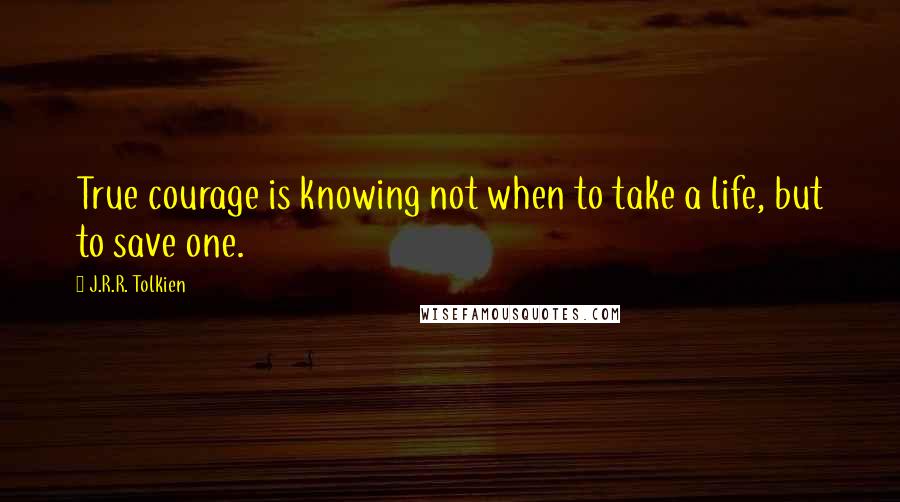 True courage is knowing not when to take a life, but to save one.

J.R.R. Tolkien

WISEFAMOUSQUOTES.COM